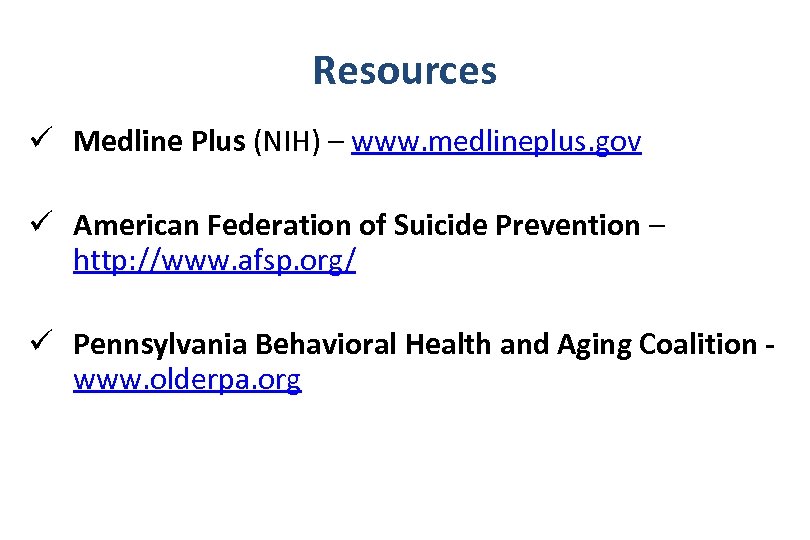 Resources

✓ Medline Plus (NIH) – www.medlineplus.gov

✓ American Federation of Suicide Prevention – http://www.afsp.org/

✓ Pennsylvania Behavioral Health and Aging Coalition - www.olderpa.org